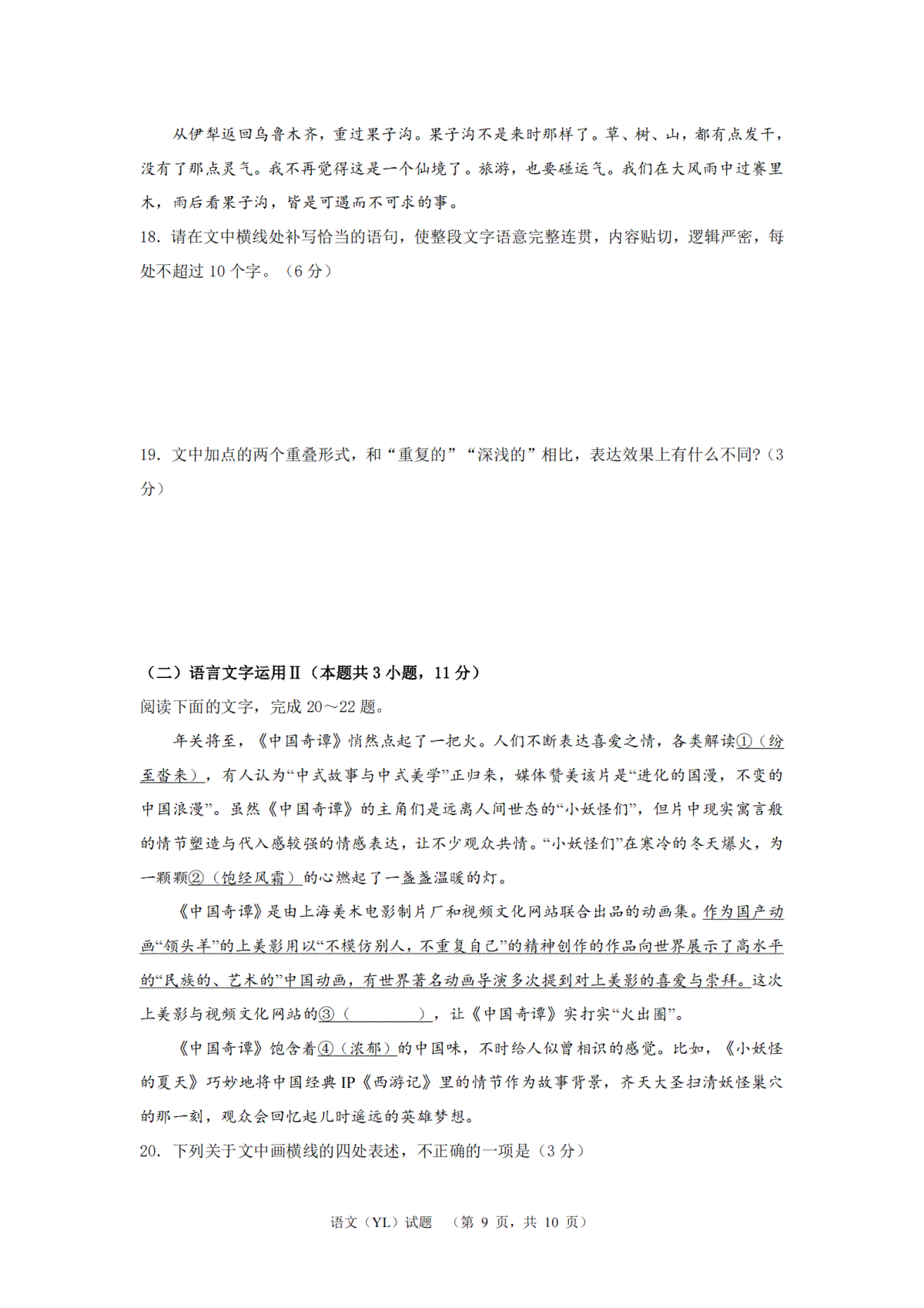 从伊犁返回乌鲁木齐，重过果子沟。果子沟不是来时那样了。草、树、山，都有点发干，没有了那点灵气。我不再觉得这是一个仙境了。旅游，也要碰运气。我们在大风雨中过赛里木，雨后看果子沟，皆是可遇而不可求的事。

18. 请在文中横线处补写恰当的语句，使整段文字语意完整连贯，内容贴切，逻辑严密，每处不超过 10 个字。（6 分）

19. 文中加点的两个重叠形式，和“重复的”“深浅的”相比，表达效果上有什么不同?（3 分）

（二）语言文字运用Ⅱ（本题共 3 小题，11 分）

阅读下面的文字，完成 20～22 题。

年关将至，《中国奇谭》悄然点起了一把火。人们不断表达喜爱之情，各类解读①（纷至沓来），有人认为“中式故事与中式美学”正归来，媒体赞美该片是“进化的国漫，不变的中国浪漫”。虽然《中国奇谭》的主角们是远离人间世态的“小妖怪们”，但片中现实寓言般的情节塑造与代入感较强的情感表达，让不少观众共情。“小妖怪们”在寒冷的冬天爆火，为一颗颗②（饱经风霜）的心燃起了一盏盏温暖的灯。

《中国奇谭》是由上海美术电影制片厂和视频文化网站联合出品的动画集。作为国产动画“领头羊”的上美影用以“不模仿别人，不重复自己”的精神创作的作品向世界展示了高水平的“民族的、艺术的”中国动画，有世界著名动画导演多次提到对上美影的喜爱与崇拜。这次上美影与视频文化网站的③（　　　），让《中国奇谭》实打实“火出圈”。

《中国奇谭》饱含着④（浓郁）的中国味，不时给人似曾相识的感觉。比如，《小妖怪的夏天》巧妙地将中国经典 IP《西游记》里的情节作为故事背景，齐天大圣扫清妖怪巢穴的那一刻，观众会回忆起儿时遥远的英雄梦想。

20. 下列关于文中画横线的四处表述，不正确的一项是（3 分）

语文（YL）试题　（第 9 页，共 10 页）